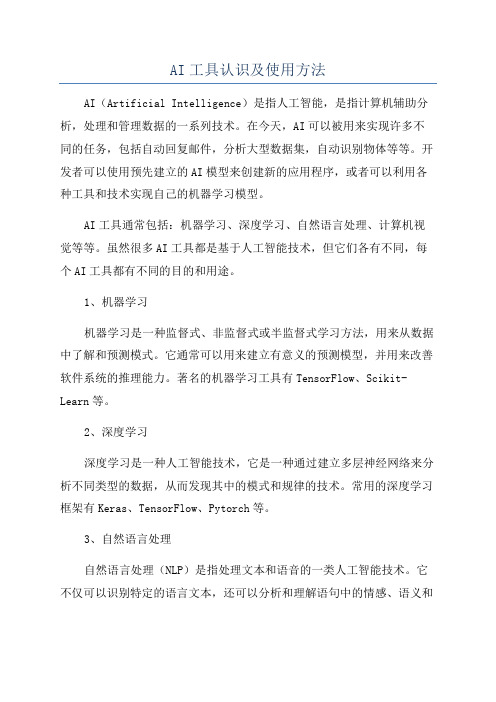 AI工具认识及使用方法

AI（Artificial Intelligence）是指人工智能，是指计算机辅助分析，处理和管理数据的一系列技术。在今天，AI可以被用来实现许多不同的任务，包括自动回复邮件，分析大型数据集，自动识别物体等等。开发者可以使用预先建立的AI模型来创建新的应用程序，或者可以利用各种工具和技术实现自己的机器学习模型。

AI工具通常包括：机器学习、深度学习、自然语言处理、计算机视觉等等。虽然很多AI工具都是基于人工智能技术，但它们各有不同，每个AI工具都有不同的目的和用途。

1、机器学习

机器学习是一种监督式、非监督式或半监督式学习方法，用来从数据中了解和预测模式。它通常可以用来建立有意义的预测模型，并用来改善软件系统的推理能力。著名的机器学习工具有TensorFlow、Scikit-Learn等。

2、深度学习

深度学习是一种人工智能技术，它是一种通过建立多层神经网络来分析不同类型的数据，从而发现其中的模式和规律的技术。常用的深度学习框架有Keras、TensorFlow、Pytorch等。

3、自然语言处理

自然语言处理（NLP）是指处理文本和语音的一类人工智能技术。它不仅可以识别特定的语言文本，还可以分析和理解语句中的情感、语义和